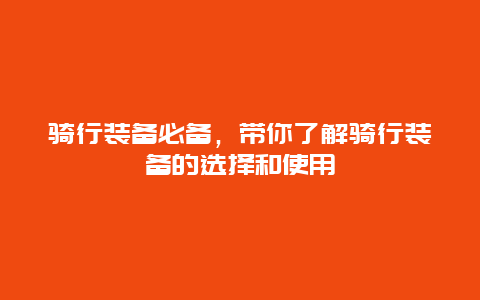 骑行装备必备，带你了解骑行装备的选择和使用